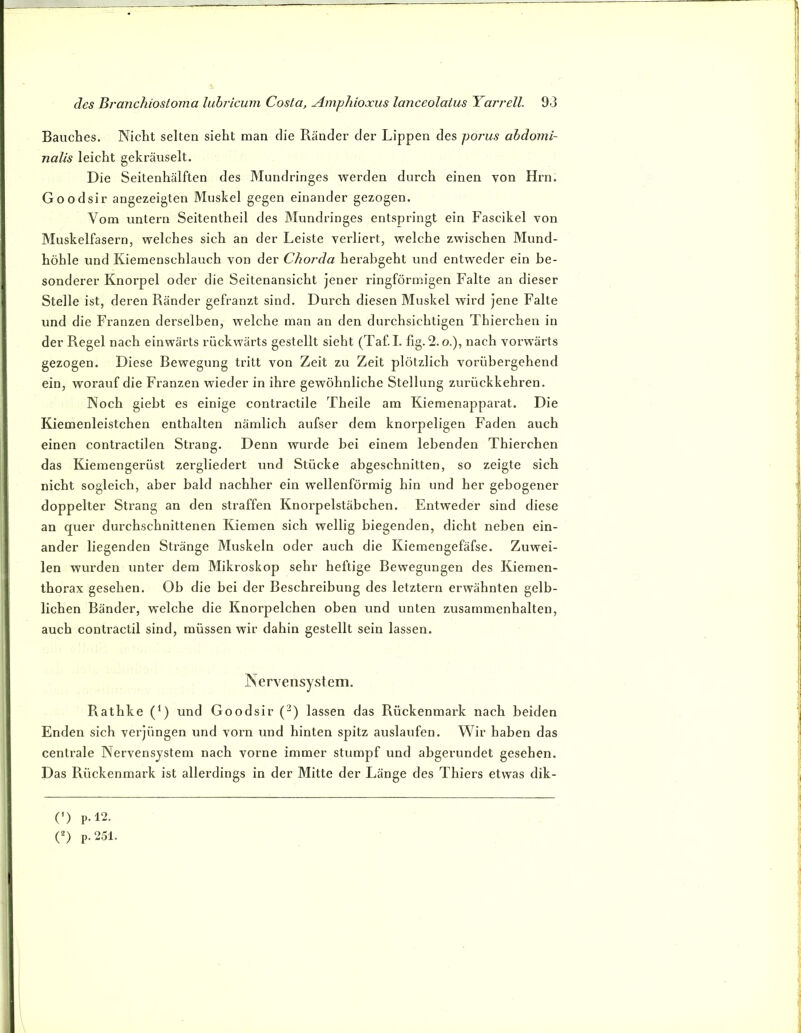 des Branchiostoma lubricum Costa, Amphioxus lanceolatus Yarrell. 93

Bauches. Nicht selten sieht man die Ränder der Lippen des porus abdominalis leicht gekräuselt.

Die Seitenhälften des Mundringes werden durch einen von Hrn. Goodsir angezeigten Muskel gegen einander gezogen.

Vom untern Seitentheil des Mundringes entspringt ein Fascikel von Muskelfasern, welches sich an der Leiste verliert, welche zwischen Mundhöhle und Kiemenschlauch von der Chorda herabgeht und entweder ein besonderer Knorpel oder die Seitenansicht jener ringförmigen Falte an dieser Stelle ist, deren Ränder gefranzt sind. Durch diesen Muskel wird jene Falte und die Franzen derselben, welche man an den durchsichtigen Thierchen in der Regel nach einwärts rückwärts gestellt sieht (Taf. I. fig. 2. o.), nach vorwärts gezogen. Diese Bewegung tritt von Zeit zu Zeit plötzlich vorübergehend ein, worauf die Franzen wieder in ihre gewöhnliche Stellung zurückkehren.

Noch giebt es einige contractile Theile am Kiemenapparat. Die Kiemenleistchen enthalten nämlich aufser dem knorpeligen Faden auch einen contractilen Strang. Denn wurde bei einem lebenden Thierchen das Kiemengerüst zergliedert und Stücke abgeschnitten, so zeigte sich nicht sogleich, aber bald nachher ein wellenförmig hin und her gebogener doppelter Strang an den straffen Knorpelstäbchen. Entweder sind diese an quer durchschnittenen Kiemen sich wellig biegenden, dicht neben einander liegenden Stränge Muskeln oder auch die Kiemengefäfse. Zuweilen wurden unter dem Mikroskop sehr heftige Bewegungen des Kiementhorax gesehen. Ob die bei der Beschreibung des letztern erwähnten gelblichen Bänder, welche die Knorpelchen oben und unten zusammenhalten, auch contractil sind, müssen wir dahin gestellt sein lassen.

Nervensystem.

Rathke ($^1$) und Goodsir ($^2$) lassen das Rückenmark nach beiden Enden sich verjüngen und vorn und hinten spitz auslaufen. Wir haben das centrale Nervensystem nach vorne immer stumpf und abgerundet gesehen. Das Rückenmark ist allerdings in der Mitte der Länge des Thiers etwas dik-

($^1$) p. 12.
($^2$) p. 251.